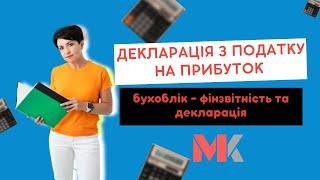 ДЕКЛАРАЦІЯ З ПОДАТКУ НА ПРИБУТОК

бухоблік - фінзвітність та декларація

МК